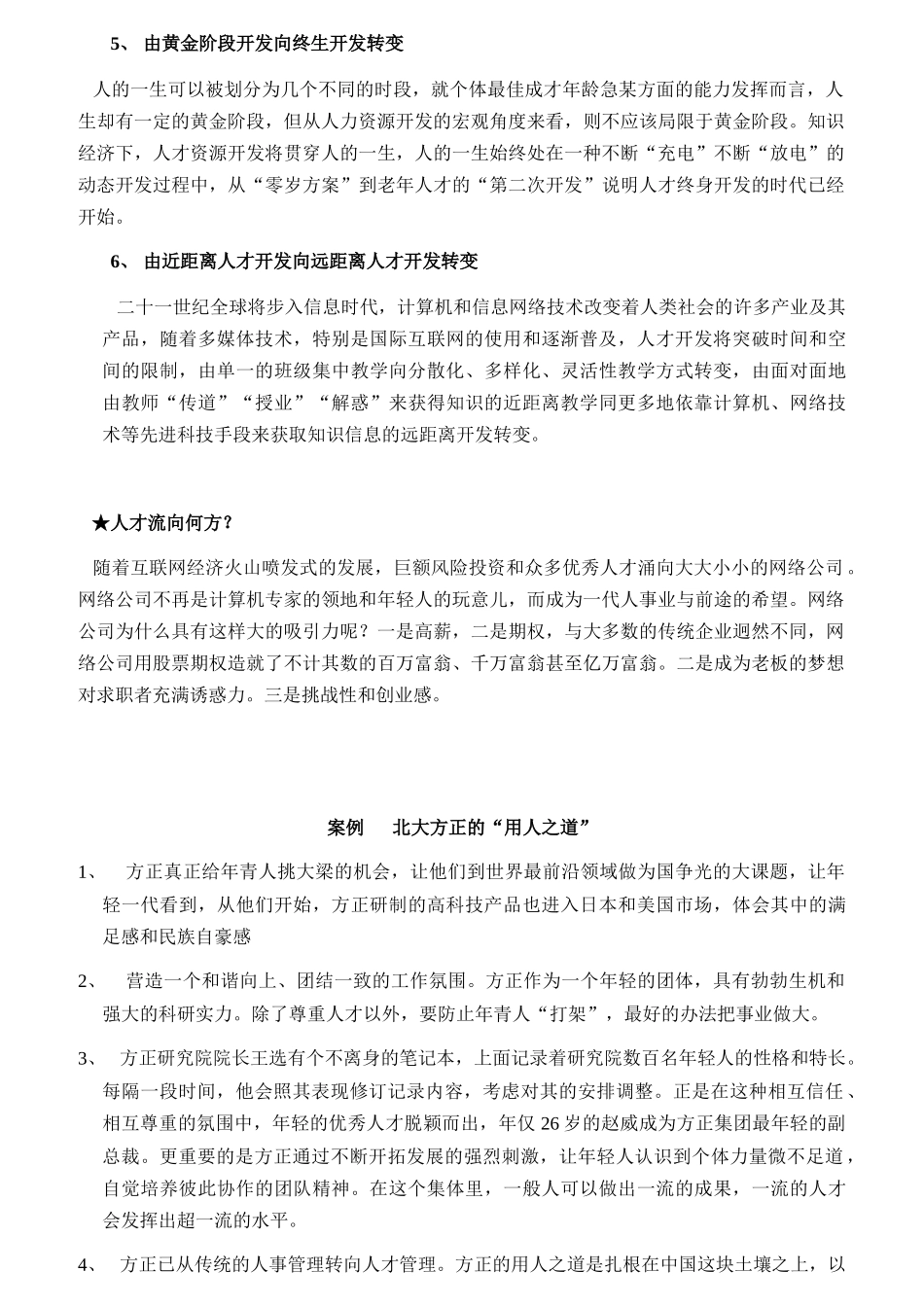 5、 由黄金阶段开发向终生开发转变

人的一生可以被划分为几个不同的时段，就个体最佳成才年龄急某方面的能力发挥而言，人生却有一定的黄金阶段，但从人力资源开发的宏观角度来看，则不应该局限于黄金阶段。知识经济下，人才资源开发将贯穿人的一生，人的一生始终处在一种不断“充电”不断“放电”的动态开发过程中，从“零岁方案”到老年人才的“第二次开发”说明人才终身开发的时代已经开始。

6、 由近距离人才开发向远距离人才开发转变

二十一世纪全球将步入信息时代，计算机和信息网络技术改变着人类社会的许多产业及其产品，随着多媒体技术，特别是国际互联网的使用和逐渐普及，人才开发将突破时间和空间的限制，由单一的班级集中教学向分散化、多样化、灵活性教学方式转变，由面对面地由教师“传道”“授业”“解惑”来获得知识的近距离教学同更多地依靠计算机、网络技术等先进科技手段来获取知识信息的远距离开发转变。

★人才流向何方？

随着互联网经济火山喷发式的发展，巨额风险投资和众多优秀人才涌向大大小小的网络公司。网络公司不再是计算机专家的领地和年轻人的玩意儿，而成为一代人事业与前途的希望。网络公司为什么具有这样大的吸引力呢？一是高薪，二是期权，与大多数的传统企业迥然不同，网络公司用股票期权造就了不计其数的百万富翁、千万富翁甚至亿万富翁。二是成为老板的梦想对求职者充满诱惑力。三是挑战性和创业感。

案例　　北大方正的“用人之道”

1、　方正真正给年青人挑大梁的机会，让他们到世界最前沿领域做为国争光的大课题，让年轻一代看到，从他们开始，方正研制的高科技产品也进入日本和美国市场，体会其中的满足感和民族自豪感

2、　营造一个和谐向上、团结一致的工作氛围。方正作为一个年轻的团体，具有勃勃生机和强大的科研实力。除了尊重人才以外，要防止年青人“打架”，最好的办法把事业做大。

3、　方正研究院院长王选有个不离身的笔记本，上面记录着研究院数百名年轻人的性格和特长。每隔一段时间，他会照其表现修订记录内容，考虑对其的安排调整。正是在这种相互信任、相互尊重的氛围中，年轻的优秀人才脱颖而出，年仅 26 岁的赵威成为方正集团最年轻的副总裁。更重要的是方正通过不断开拓发展的强烈刺激，让年轻人认识到个体力量微不足道，自觉培养彼此协作的团队精神。在这个集体里，一般人可以做出一流的成果，一流的人才会发挥出超一流的水平。

4、　方正已从传统的人事管理转向人才管理。方正的用人之道是扎根在中国这块土壤之上，以